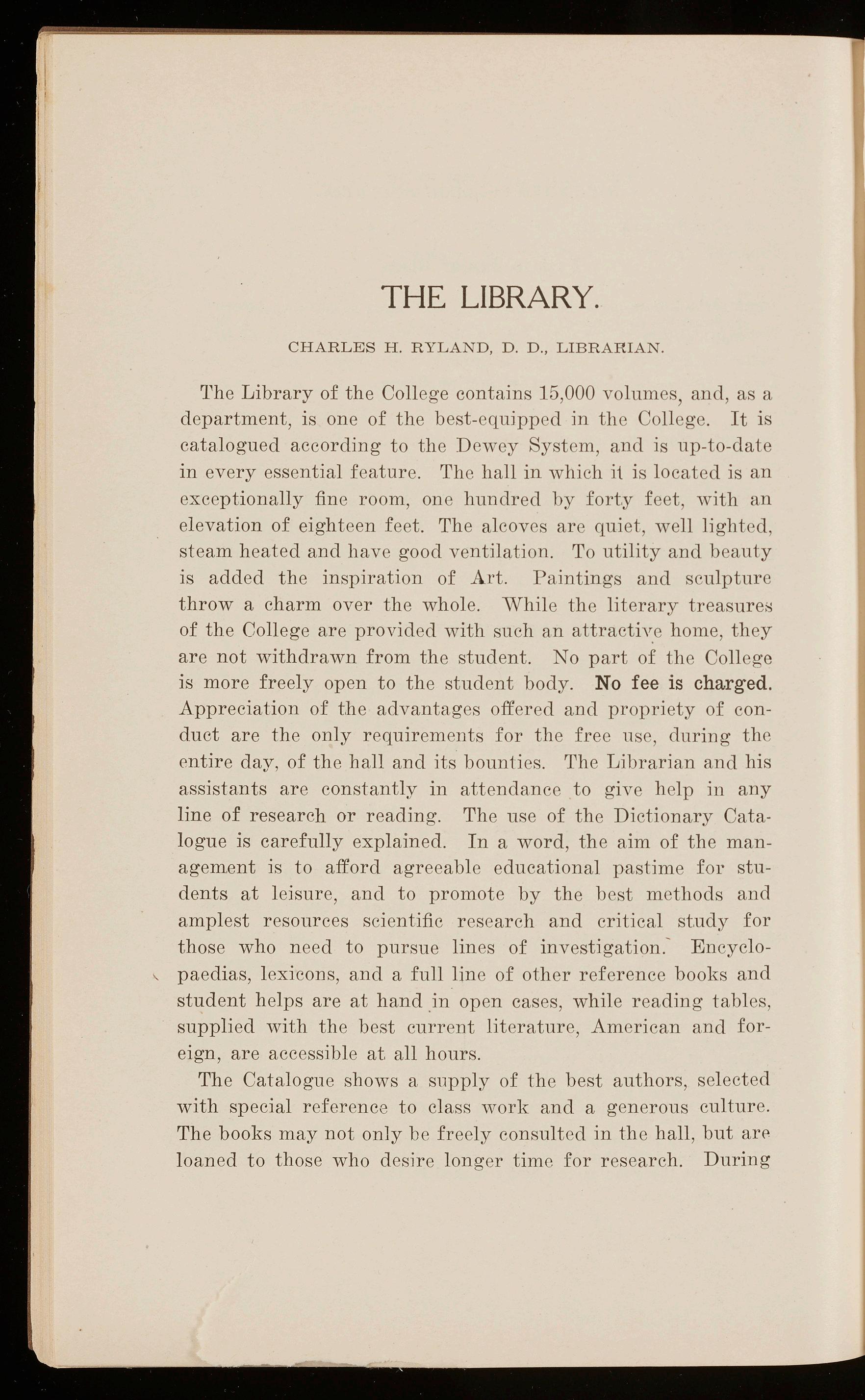 THE LIBRARY.

CHARLES H. RYLAND, D. D., LIBRARIAN.

The Library of the College contains 15,000 volumes, and, as a department, is one of the best-equipped in the College. It is catalogued according to the Dewey System, and is up-to-date in every essential feature. The hall in which it is located is an exceptionally fine room, one hundred by forty feet, with an elevation of eighteen feet. The alcoves are quiet, well lighted, steam heated and have good ventilation. To utility and beauty is added the inspiration of Art. Paintings and sculpture throw a charm over the whole. While the literary treasures of the College are provided with such an attractive home, they are not withdrawn from the student. No part of the College is more freely open to the student body. No fee is charged. Appreciation of the advantages offered and propriety of conduct are the only requirements for the free use, during the entire day, of the hall and its bounties. The Librarian and his assistants are constantly in attendance to give help in any line of research or reading. The use of the Dictionary Catalogue is carefully explained. In a word, the aim of the management is to afford agreeable educational pastime for students at leisure, and to promote by the best methods and amplest resources scientific research and critical study for those who need to pursue lines of investigation. Encyclopaedias, lexicons, and a full line of other reference books and student helps are at hand in open cases, while reading tables, supplied with the best current literature, American and foreign, are accessible at all hours.

The Catalogue shows a supply of the best authors, selected with special reference to class work and a generous culture. The books may not only be freely consulted in the hall, but are loaned to those who desire longer time for research. During